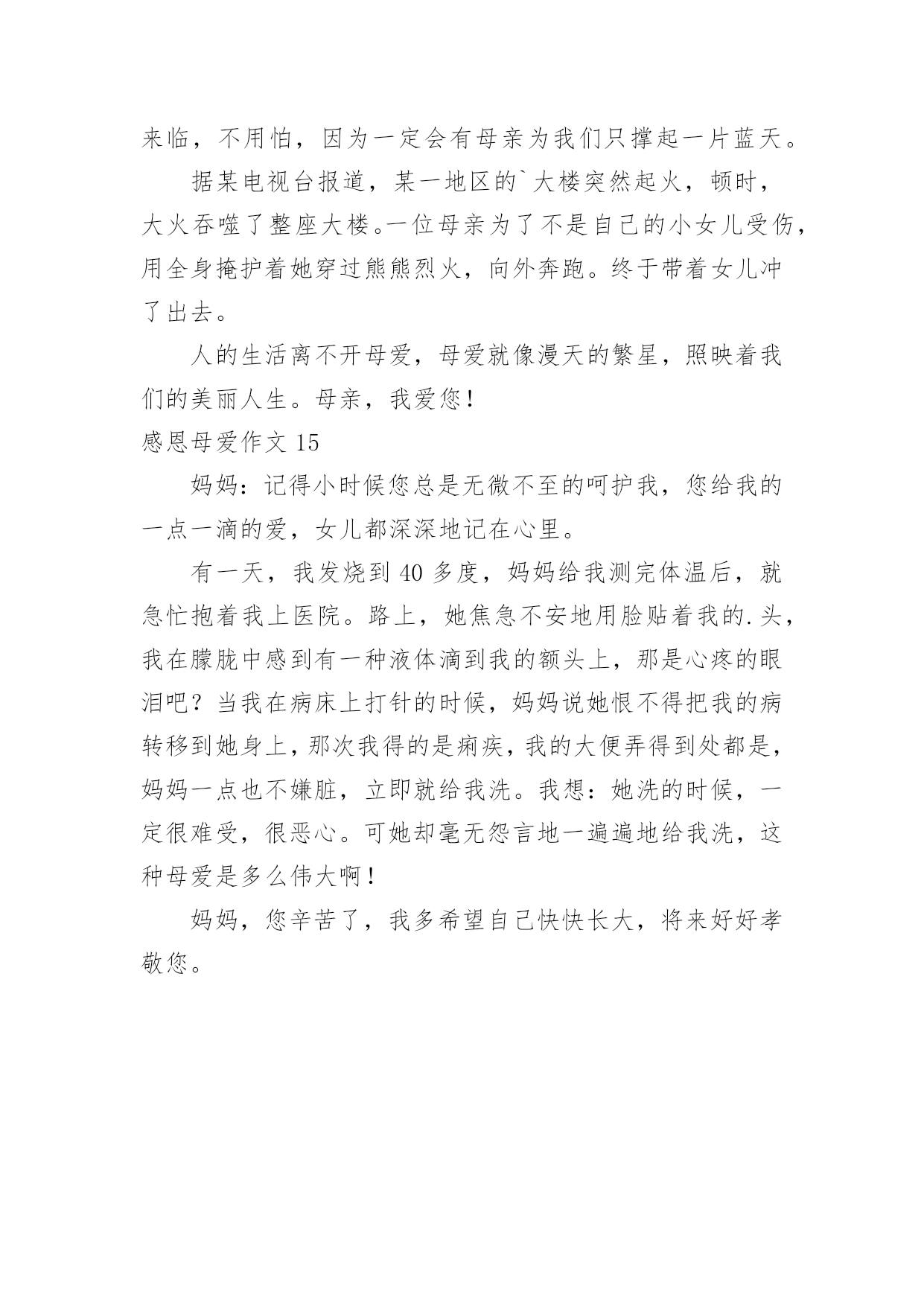 来临，不用怕，因为一定会有母亲为我们只撑起一片蓝天。

据某电视台报道，某一地区的`大楼突然起火，顿时，大火吞噬了整座大楼。一位母亲为了不是自己的小女儿受伤，用全身掩护着她穿过熊熊烈火，向外奔跑。终于带着女儿冲了出去。

人的生活离不开母爱，母爱就像漫天的繁星，照映着我们的美丽人生。母亲，我爱您！

感恩母爱作文 15

妈妈：记得小时候您总是无微不至的呵护我，您给我的一点一滴的爱，女儿都深深地记在心里。

有一天，我发烧到 40 多度，妈妈给我测完体温后，就急忙抱着我上医院。路上，她焦急不安地用脸贴着我的.头，我在朦胧中感到有一种液体滴到我的额头上，那是心疼的眼泪吧？当我在病床上打针的时候，妈妈说她恨不得把我的病转移到她身上，那次我得的是痢疾，我的大便弄得到处都是，妈妈一点也不嫌脏，立即就给我洗。我想：她洗的时候，一定很难受，很恶心。可她却毫无怨言地一遍遍地给我洗，这种母爱是多么伟大啊！

妈妈，您辛苦了，我多希望自己快快长大，将来好好孝敬您。